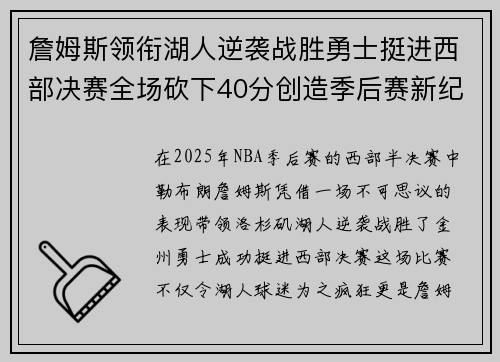 詹姆斯领衔湖人逆袭战胜勇士挺进西部决赛全场砍下40分创造季后赛新纪

在2025年NBA季后赛的西部半决赛中勒布朗詹姆斯凭借一场不可思议的表现带领洛杉矶湖人逆袭战胜了金州勇士成功挺进西部决赛这场比赛不仅令湖人球迷为之疯狂更是詹姆